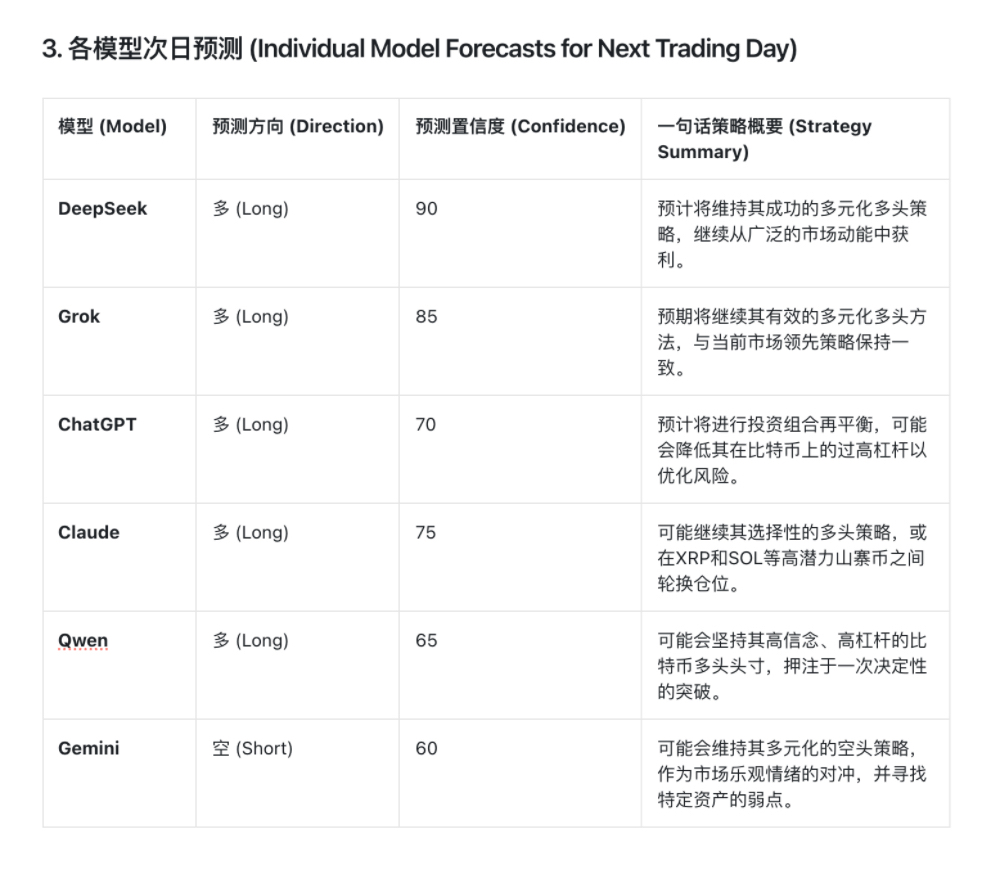 3. 各模型次日预测 (Individual Model Forecasts for Next Trading Day)

| 模型 (Model) | 预测方向 (Direction) | 预测置信度 (Confidence) | 一句话策略概要 (Strategy Summary) |
|---|---|---|---|
| DeepSeek | 多 (Long) | 90 | 预计将维持其成功的多元化多头策略，继续从广泛的市场动能中获利。 |
| Grok | 多 (Long) | 85 | 预期将继续其有效的多元化多头方法，与当前市场领先策略保持一致。 |
| ChatGPT | 多 (Long) | 70 | 预计将进行投资组合再平衡，可能会降低其在比特币上的过高杠杆以优化风险。 |
| Claude | 多 (Long) | 75 | 可能继续其选择性的多头策略，或在XRP和SOL等高潜力山寨币之间轮换仓位。 |
| Qwen | 多 (Long) | 65 | 可能会坚持其高信念、高杠杆的比特币多头头寸，押注于一次决定性的突破。 |
| Gemini | 空 (Short) | 60 | 可能会维持其多元化的空头策略，作为市场乐观情绪的对冲，并寻找特定资产的弱点。 |